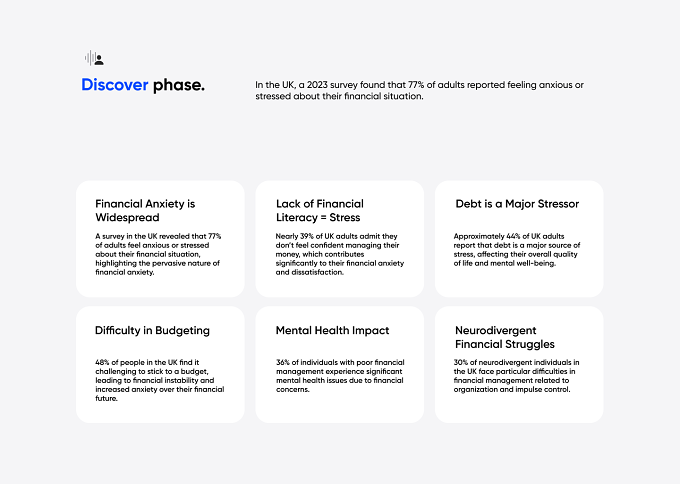 Discover phase.

In the UK, a 2023 survey found that 77% of adults reported feeling anxious or stressed about their financial situation.

Financial Anxiety is Widespread

A survey in the UK revealed that 77% of adults feel anxious or stressed about their financial situation, highlighting the pervasive nature of financial anxiety.

Lack of Financial Literacy = Stress

Nearly 39% of UK adults admit they don't feel confident managing their money, which contributes significantly to their financial anxiety and dissatisfaction.

Debt is a Major Stressor

Approximately 44% of UK adults report that debt is a major source of stress, affecting their overall quality of life and mental well-being.

Difficulty in Budgeting

48% of people in the UK find it challenging to stick to a budget, leading to financial instability and increased anxiety over their financial future.

Mental Health Impact

36% of individuals with poor financial management experience significant mental health issues due to financial concerns.

Neurodivergent Financial Struggles

30% of neurodivergent individuals in the UK face particular difficulties in financial management related to organization and impulse control.